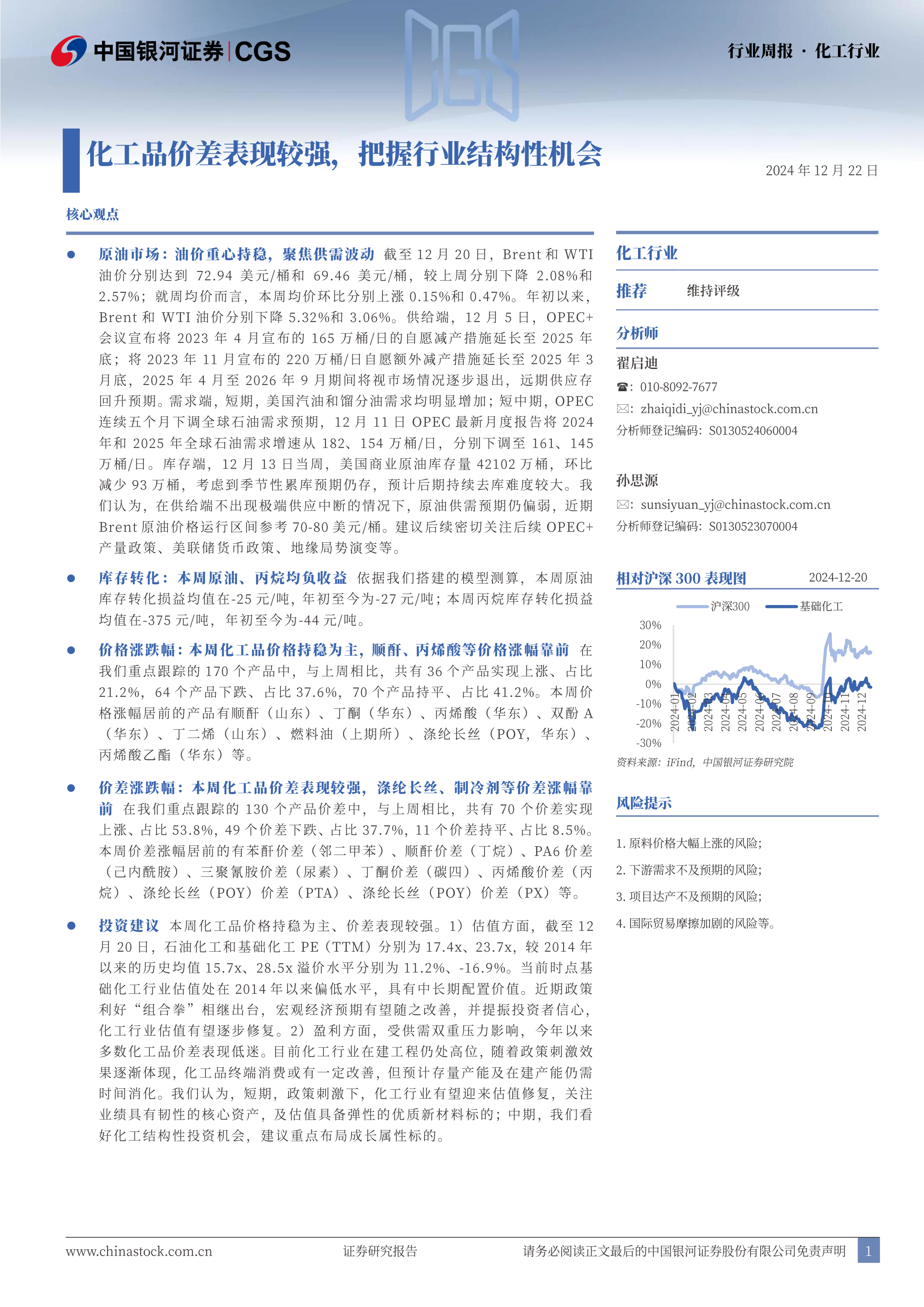 中国银河证券 | CGS

行业周报 · 化工行业

化工品价差表现较强，把握行业结构性机会

2024 年 12 月 22 日

核心观点

● 原油市场：油价重心持稳，聚焦供需波动 截至 12 月 20 日，Brent 和 WTI 油价分别达到 72.94 美元/桶和 69.46 美元/桶，较上周分别下降 2.08%和 2.57%；就周均价而言，本周均价环比分别上涨 0.15%和 0.47%。年初以来，Brent 和 WTI 油价分别下降 5.32%和 3.06%。供给端，12 月 5 日，OPEC+会议宣布将 2023 年 4 月宣布的 165 万桶/日的自愿减产措施延长至 2025 年底；将 2023 年 11 月宣布的 220 万桶/日自愿额外减产措施延长至 2025 年 3 月底，2025 年 4 月至 2026 年 9 月期间将视市场情况逐步退出，远期供应存回升预期。需求端，短期，美国汽油和馏分油需求均明显增加；短中期，OPEC 连续五个月下调全球石油需求预期，12 月 11 日 OPEC 最新月度报告将 2024 年和 2025 年全球石油需求增速从 182、154 万桶/日，分别下调至 161、145 万桶/日。库存端，12 月 13 日当周，美国商业原油库存量 42102 万桶，环比减少 93 万桶，考虑到季节性累库预期仍存，预计后期持续去库难度较大。我们认为，在供给端不出现极端供应中断的情况下，原油供需预期仍偏弱，近期 Brent 原油价格运行区间参考 70-80 美元/桶。建议后续密切关注后续 OPEC+产量政策、美联储货币政策、地缘局势演变等。

● 库存转化：本周原油、丙烷均负收益 依据我们搭建的模型测算，本周原油库存转化损益均值在-25 元/吨，年初至今为-27 元/吨；本周丙烷库存转化损益均值在-375 元/吨，年初至今为-44 元/吨。

● 价格涨跌幅：本周化工品价格持稳为主，顺酐、丙烯酸等价格涨幅靠前 在我们重点跟踪的 170 个产品中，与上周相比，共有 36 个产品实现上涨、占比 21.2%，64 个产品下跌、占比 37.6%，70 个产品持平、占比 41.2%。本周价格涨幅居前的产品有顺酐（山东）、丁酮（华东）、丙烯酸（华东）、双酚 A（华东）、丁二烯（山东）、燃料油（上期所）、涤纶长丝（POY，华东）、丙烯酸乙酯（华东）等。

● 价差涨跌幅：本周化工品价差表现较强，涤纶长丝、制冷剂等价差涨幅靠前 在我们重点跟踪的 130 个产品价差中，与上周相比，共有 70 个价差实现上涨、占比 53.8%，49 个价差下跌、占比 37.7%，11 个价差持平、占比 8.5%。本周价差涨幅居前的有苯酐价差（邻二甲苯）、顺酐价差（丁烷）、PA6 价差（己内酰胺）、三聚氰胺价差（尿素）、丁酮价差（碳四）、丙烯酸价差（丙烷）、涤纶长丝（POY）价差（PTA）、涤纶长丝（POY）价差（PX）等。

● 投资建议 本周化工品价格持稳为主、价差表现较强。1）估值方面，截至 12 月 20 日，石油化工和基础化工 PE（TTM）分别为 17.4x、23.7x，较 2014 年以来的历史均值 15.7x、28.5x 溢价水平分别为 11.2%、-16.9%。当前时点基础化工行业估值处在 2014 年以来偏低水平，具有中长期配置价值。近期政策利好“组合拳”相继出台，宏观经济预期有望随之改善，并提振投资者信心，化工行业估值有望逐步修复。2）盈利方面，受供需双重压力影响，今年以来多数化工品价差表现低迷。目前化工行业在建工程仍处高位，随着政策刺激效果逐渐体现，化工品终端消费或有一定改善，但预计存量产能及在建产能仍需时间消化。我们认为，短期，政策刺激下，化工行业有望迎来估值修复，关注业绩具有韧性的核心资产，及估值具备弹性的优质新材料标的；中期，我们看好化工结构性投资机会，建议重点布局成长属性标的。

化工行业

推荐 维持评级

分析师

翟启迪
☎：010-8092-7677
✉：zhaiqidi_yj@chinastock.com.cn
分析师登记编码：S0130524060004

孙思源
✉：sunsiyuan_yj@chinastock.com.cn
分析师登记编码：S0130523070004

相对沪深 300 表现图 2024-12-20

沪深300 基础化工
30% 20% 10% 0% -10% -20% -30%
2024-01 2024-02 2024-03 2024-04 2024-05 2024-06 2024-07 2024-08 2024-09 2024-10 2024-11 2024-12

资料来源：iFind，中国银河证券研究院

风险提示

1. 原料价格大幅上涨的风险；
2. 下游需求不及预期的风险；
3. 项目达产不及预期的风险；
4. 国际贸易摩擦加剧的风险等。

www.chinastock.com.cn 证券研究报告 请务必阅读正文最后的中国银河证券股份有限公司免责声明 1